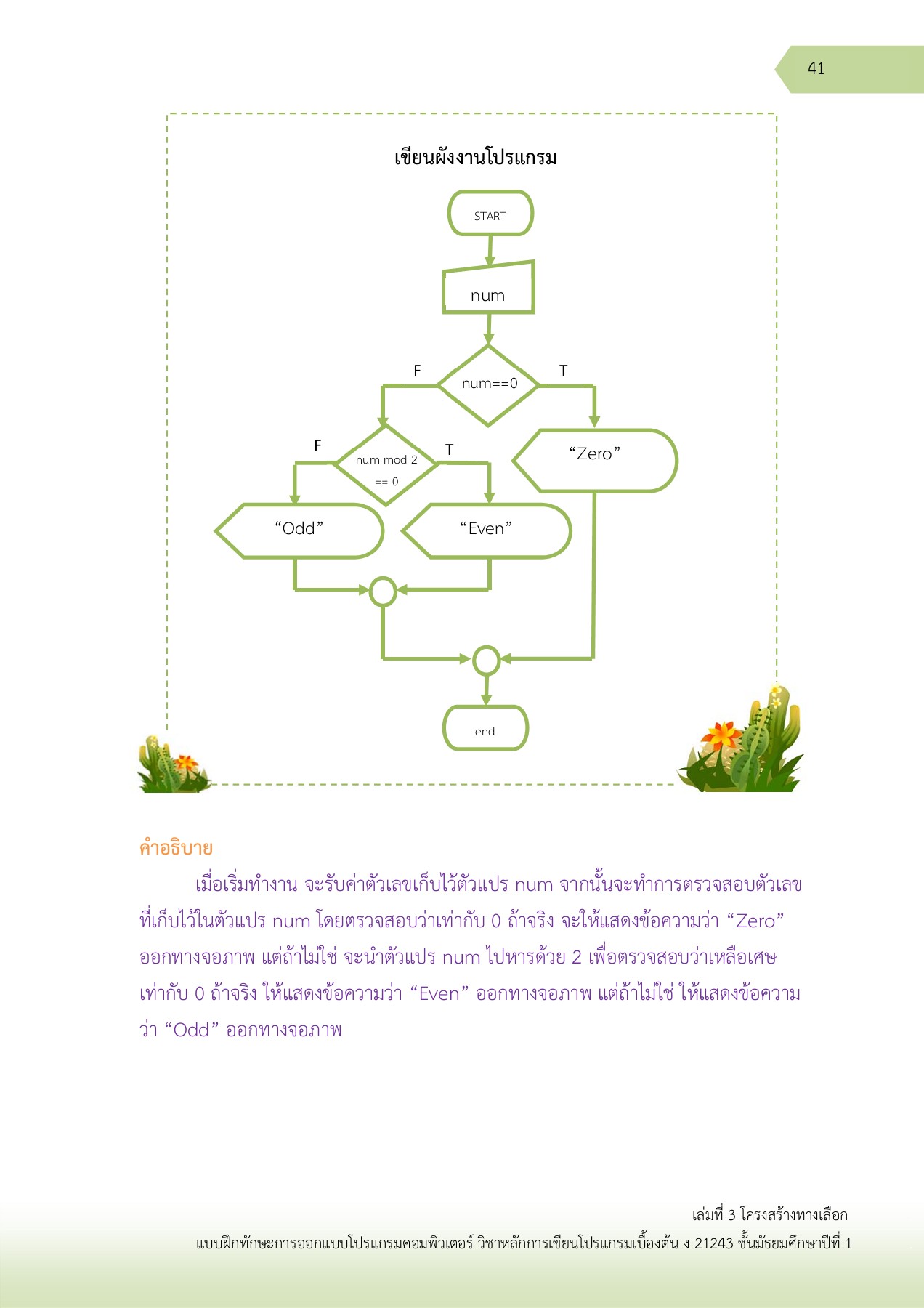 41

เขียนผังงานโปรแกรม

START

num

F

num==0

T

F

num mod 2 == 0

T

“Zero”

“Odd”

“Even”

end

คำอธิบาย

เมื่อเริ่มทำงาน จะรับค่าตัวเลขเก็บไว้ตัวแปร num จากนั้นจะทำการตรวจสอบตัวเลขที่เก็บไว้ในตัวแปร num โดยตรวจสอบว่าเท่ากับ 0 ถ้าจริง จะให้แสดงข้อความว่า “Zero” ออกทางจอภาพ แต่ถ้าไม่ใช่ จะนำตัวแปร num ไปหารด้วย 2 เพื่อตรวจสอบว่าเหลือเศษเท่ากับ 0 ถ้าจริง ให้แสดงข้อความว่า “Even” ออกทางจอภาพ แต่ถ้าไม่ใช่ ให้แสดงข้อความว่า “Odd” ออกทางจอภาพ

เล่มที่ 3 โครงสร้างทางเลือก
แบบฝึกทักษะการออกแบบโปรแกรมคอมพิวเตอร์ วิชาหลักการเขียนโปรแกรมเบื้องต้น ง 21243 ชั้นมัธยมศึกษาปีที่ 1